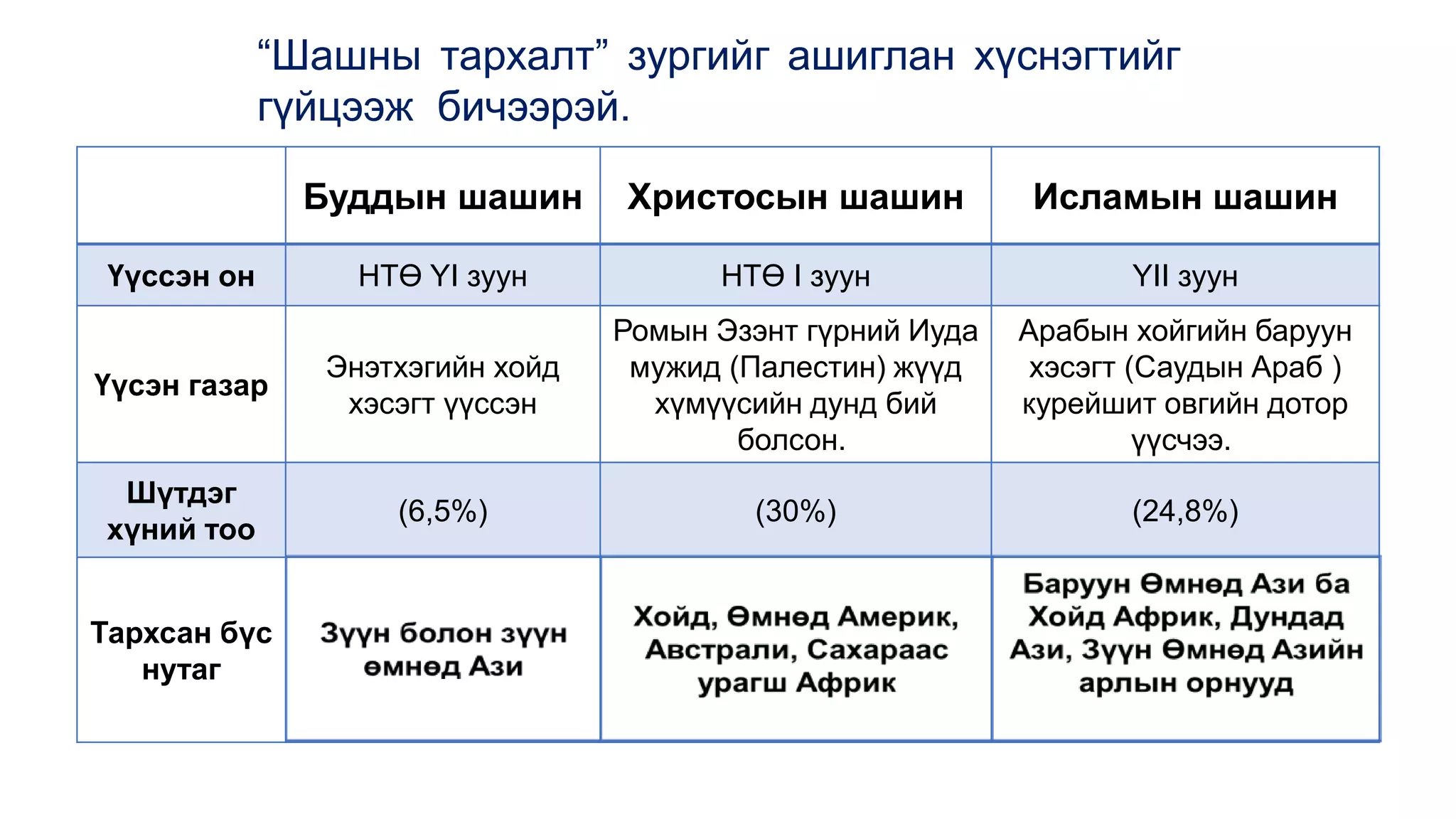 “Шашны тархалт” зургийг ашиглан хүснэгтийг гүйцээж бичээрэй.

|  | Буддын шашин | Христосын шашин | Исламын шашин |
|---|---|---|---|
| Үүссэн он | НТӨ YI зуун | НТӨ I зуун | YII зуун |
| Үүсэн газар | Энэтхэгийн хойд хэсэгт үүссэн | Ромын Эзэнт гүрний Иуда мужид (Палестин) жүүд хүмүүсийн дунд бий болсон. | Арабын хойгийн баруун хэсэгт (Саудын Араб ) курейшит овгийн дотор үүсчээ. |
| Шүтдэг хүний тоо | (6,5%) | (30%) | (24,8%) |
| Тархсан бүс нутаг | Зүүн болон зүүн өмнөд Ази | Хойд, Өмнөд Америк, Австрали, Сахараас урагш Африк | Баруун Өмнөд Ази ба Хойд Африк, Дундад Ази, Зүүн Өмнөд Азийн арлын орнууд |